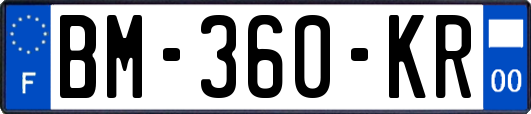 F
BM-360-KR
00